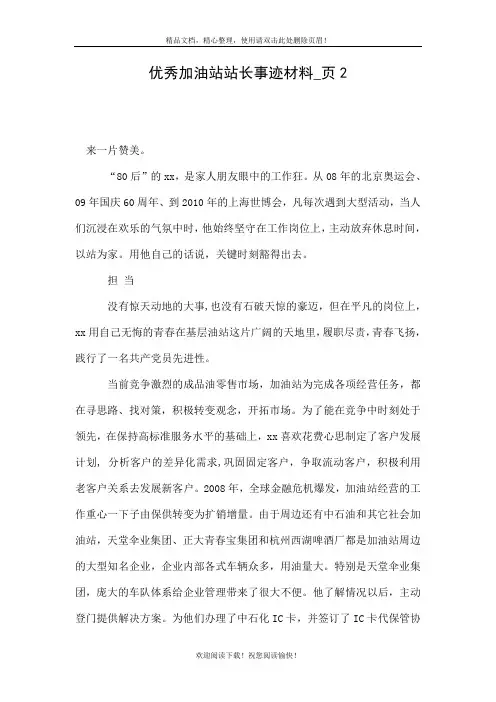 精品文档，精心整理，使用请双击此处删除页眉！

优秀加油站站长事迹材料_页 2

来一片赞美。

“80 后”的 xx，是家人朋友眼中的工作狂。从 08 年的北京奥运会、09 年国庆 60 周年、到 2010 年的上海世博会，凡每次遇到大型活动，当人们沉浸在欢乐的气氛中时，他始终坚守在工作岗位上，主动放弃休息时间，以站为家。用他自己的话说，关键时刻豁得出去。

担 当

没有惊天动地的大事，也没有石破天惊的豪迈，但在平凡的岗位上，xx 用自己无悔的青春在基层油站这片广阔的天地里，履职尽责，青春飞扬，践行了一名共产党员先进性。

当前竞争激烈的成品油零售市场，加油站为完成各项经营任务，都在寻思路、找对策，积极转变观念，开拓市场。为了能在竞争中时刻处于领先，在保持高标准服务水平的基础上，xx 喜欢花费心思制定了客户发展计划，分析客户的差异化需求，巩固固定客户，争取流动客户，积极利用老客户关系去发展新客户。2008 年，全球金融危机爆发，加油站经营的工作重心一下子由保供转变为扩销增量。由于周边还有中石油和其它社会加油站，天堂伞业集团、正大青春宝集团和杭州西湖啤酒厂都是加油站周边的大型知名企业，企业内部各式车辆众多，用油量大。特别是天堂伞业集团，庞大的车队体系给企业管理带来了很大不便。他了解情况以后，主动登门提供解决方案。为他们办理了中石化 IC 卡，并签订了 IC 卡代保管协

欢迎阅读下载！祝您阅读愉快！